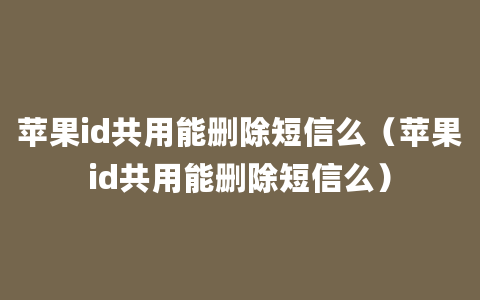 苹果id共用能删除短信么（苹果id共用能删除短信么）